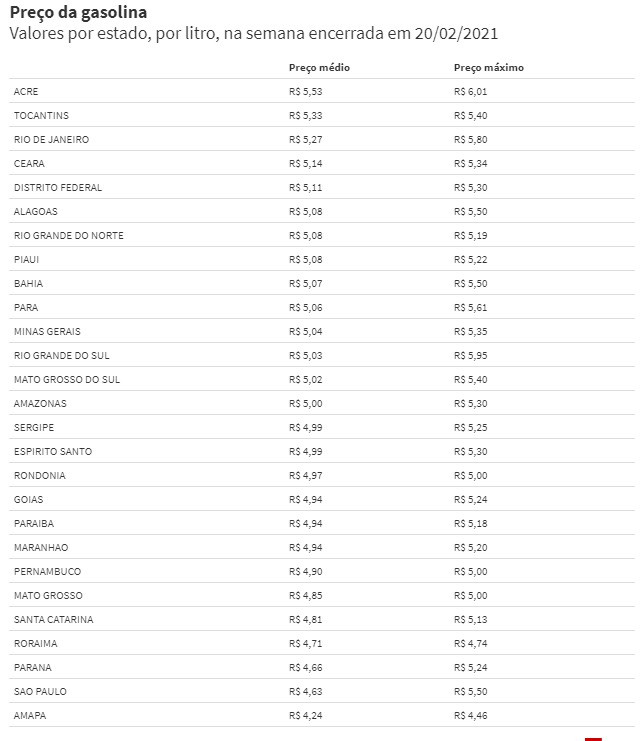 Preço da gasolina
Valores por estado, por litro, na semana encerrada em 20/02/2021

| | Preço médio | Preço máximo |
|---|---|---|
| ACRE | R$ 5,53 | R$ 6,01 |
| TOCANTINS | R$ 5,33 | R$ 5,40 |
| RIO DE JANEIRO | R$ 5,27 | R$ 5,80 |
| CEARA | R$ 5,14 | R$ 5,34 |
| DISTRITO FEDERAL | R$ 5,11 | R$ 5,30 |
| ALAGOAS | R$ 5,08 | R$ 5,50 |
| RIO GRANDE DO NORTE | R$ 5,08 | R$ 5,19 |
| PIAUI | R$ 5,08 | R$ 5,22 |
| BAHIA | R$ 5,07 | R$ 5,50 |
| PARA | R$ 5,06 | R$ 5,61 |
| MINAS GERAIS | R$ 5,04 | R$ 5,35 |
| RIO GRANDE DO SUL | R$ 5,03 | R$ 5,95 |
| MATO GROSSO DO SUL | R$ 5,02 | R$ 5,40 |
| AMAZONAS | R$ 5,00 | R$ 5,30 |
| SERGIPE | R$ 4,99 | R$ 5,25 |
| ESPIRITO SANTO | R$ 4,99 | R$ 5,30 |
| RONDONIA | R$ 4,97 | R$ 5,00 |
| GOIAS | R$ 4,94 | R$ 5,24 |
| PARAIBA | R$ 4,94 | R$ 5,18 |
| MARANHAO | R$ 4,94 | R$ 5,20 |
| PERNAMBUCO | R$ 4,90 | R$ 5,00 |
| MATO GROSSO | R$ 4,85 | R$ 5,00 |
| SANTA CATARINA | R$ 4,81 | R$ 5,13 |
| RORAIMA | R$ 4,71 | R$ 4,74 |
| PARANA | R$ 4,66 | R$ 5,24 |
| SAO PAULO | R$ 4,63 | R$ 5,50 |
| AMAPA | R$ 4,24 | R$ 4,46 |